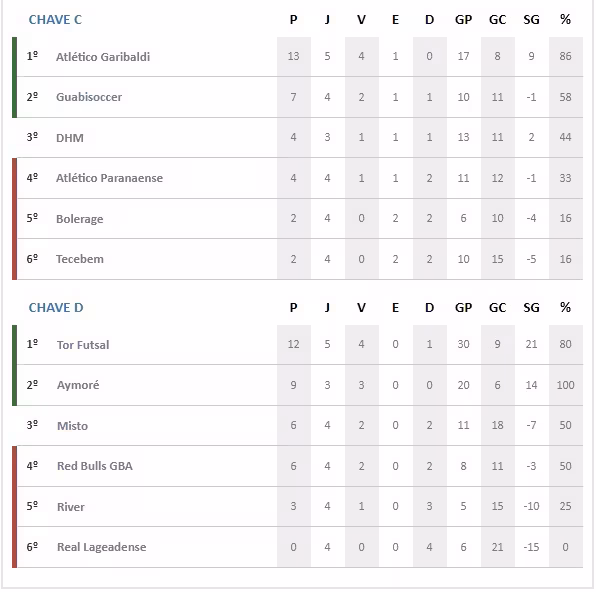 | CHAVE C | | P | J | V | E | D | GP | GC | SG | % |
|---|---|---|---|---|---|---|---|---|---|---|
| 1º | Atlético Garibaldi | 13 | 5 | 4 | 1 | 0 | 17 | 8 | 9 | 86 |
| 2º | Guabisoccer | 7 | 4 | 2 | 1 | 1 | 10 | 11 | -1 | 58 |
| 3º | DHM | 4 | 3 | 1 | 1 | 1 | 13 | 11 | 2 | 44 |
| 4º | Atlético Paranaense | 4 | 4 | 1 | 1 | 2 | 11 | 12 | -1 | 33 |
| 5º | Bolerage | 2 | 4 | 0 | 2 | 2 | 6 | 10 | -4 | 16 |
| 6º | Tecebem | 2 | 4 | 0 | 2 | 2 | 10 | 15 | -5 | 16 |

| CHAVE D | | P | J | V | E | D | GP | GC | SG | % |
|---|---|---|---|---|---|---|---|---|---|---|
| 1º | Tor Futsal | 12 | 5 | 4 | 0 | 1 | 30 | 9 | 21 | 80 |
| 2º | Aymoré | 9 | 3 | 3 | 0 | 0 | 20 | 6 | 14 | 100 |
| 3º | Misto | 6 | 4 | 2 | 0 | 2 | 11 | 18 | -7 | 50 |
| 4º | Red Bulls GBA | 6 | 4 | 2 | 0 | 2 | 8 | 11 | -3 | 50 |
| 5º | River | 3 | 4 | 1 | 0 | 3 | 5 | 15 | -10 | 25 |
| 6º | Real Lageadense | 0 | 4 | 0 | 0 | 4 | 6 | 21 | -15 | 0 |